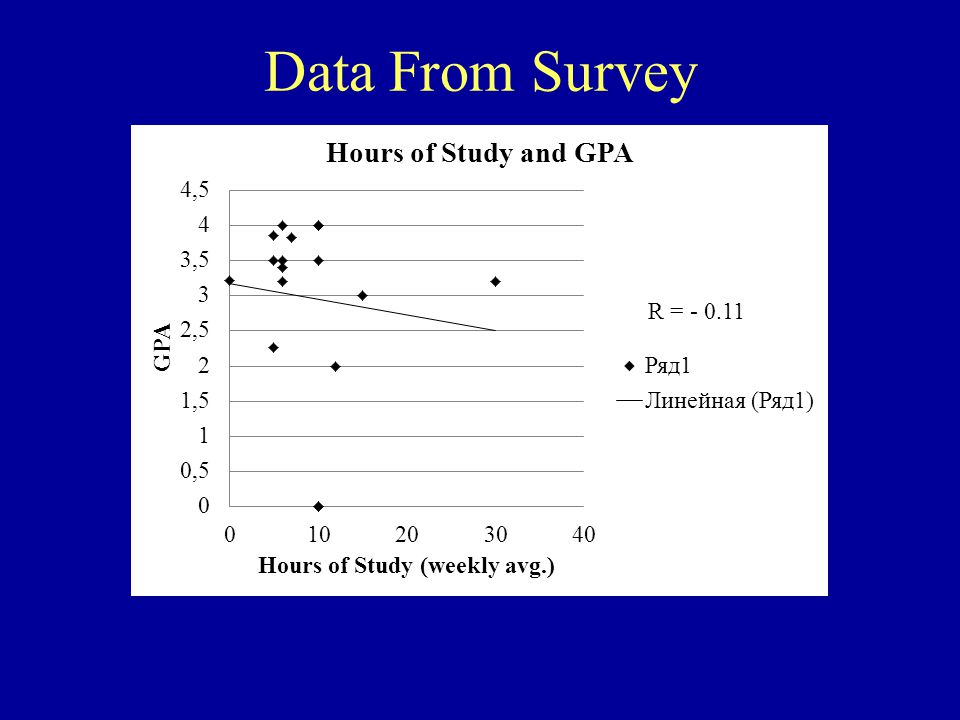 Data From Survey

Hours of Study and GPA

GPA

4,5
4
3,5
3
2,5
2
1,5
1
0,5
0

0 10 20 30 40

Hours of Study (weekly avg.)

R = - 0.11

Ряд1

Линейная (Ряд1)